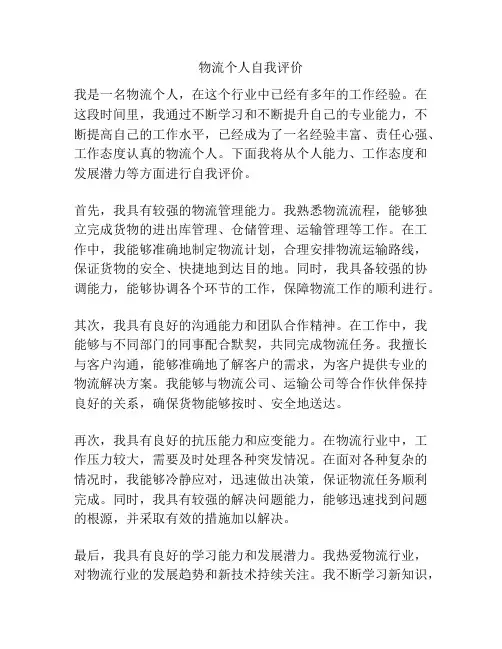 物流个人自我评价

我是一名物流个人，在这个行业中已经有多年的工作经验。在这段时间里，我通过不断学习和不断提升自己的专业能力，不断提高自己的工作水平，已经成为了一名经验丰富、责任心强、工作态度认真的物流个人。下面我将从个人能力、工作态度和发展潜力等方面进行自我评价。

首先，我具有较强的物流管理能力。我熟悉物流流程，能够独立完成货物的进出库管理、仓储管理、运输管理等工作。在工作中，我能够准确地制定物流计划，合理安排物流运输路线，保证货物的安全、快捷地到达目的地。同时，我具备较强的协调能力，能够协调各个环节的工作，保障物流工作的顺利进行。

其次，我具有良好的沟通能力和团队合作精神。在工作中，我能够与不同部门的同事配合默契，共同完成物流任务。我擅长与客户沟通，能够准确地了解客户的需求，为客户提供专业的物流解决方案。我能够与物流公司、运输公司等合作伙伴保持良好的关系，确保货物能够按时、安全地送达。

再次，我具有良好的抗压能力和应变能力。在物流行业中，工作压力较大，需要及时处理各种突发情况。在面对各种复杂的情况时，我能够冷静应对，迅速做出决策，保证物流任务顺利完成。同时，我具有较强的解决问题能力，能够迅速找到问题的根源，并采取有效的措施加以解决。

最后，我具有良好的学习能力和发展潜力。我热爱物流行业，对物流行业的发展趋势和新技术持续关注。我不断学习新知识，